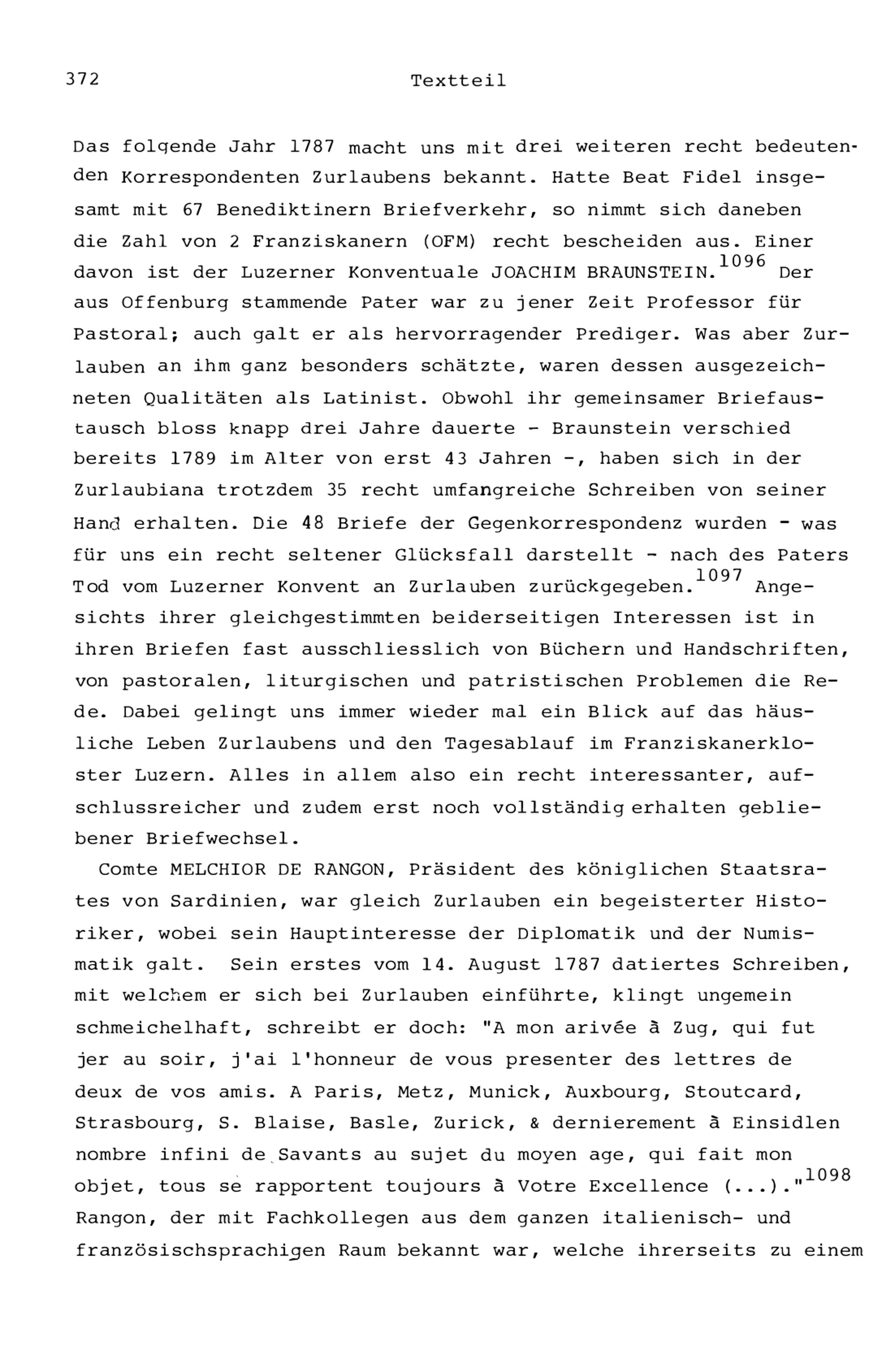 372 Textteil

Das folgende Jahr 1787 macht uns mit drei weiteren recht bedeutenden Korrespondenten Zurlaubens bekannt. Hatte Beat Fidel insgesamt mit 67 Benediktinern Briefverkehr, so nimmt sich daneben die Zahl von 2 Franziskanern (OFM) recht bescheiden aus. Einer davon ist der Luzerner Konventuale JOACHIM BRAUNSTEIN.$^{1096}$ Der aus Offenburg stammende Pater war zu jener Zeit Professor für Pastoral; auch galt er als hervorragender Prediger. Was aber Zurlauben an ihm ganz besonders schätzte, waren dessen ausgezeichneten Qualitäten als Latinist. Obwohl ihr gemeinsamer Briefaustausch bloss knapp drei Jahre dauerte - Braunstein verschied bereits 1789 im Alter von erst 43 Jahren -, haben sich in der Zurlaubiana trotzdem 35 recht umfangreiche Schreiben von seiner Hand erhalten. Die 48 Briefe der Gegenkorrespondenz wurden - was für uns ein recht seltener Glücksfall darstellt - nach des Paters Tod vom Luzerner Konvent an Zurlauben zurückgegeben.$^{1097}$ Angesichts ihrer gleichgestimmten beiderseitigen Interessen ist in ihren Briefen fast ausschliesslich von Büchern und Handschriften, von pastoralen, liturgischen und patristischen Problemen die Rede. Dabei gelingt uns immer wieder mal ein Blick auf das häusliche Leben Zurlaubens und den Tagesablauf im Franziskanerkloster Luzern. Alles in allem also ein recht interessanter, aufschlussreicher und zudem erst noch vollständig erhalten gebliebener Briefwechsel.

Comte MELCHIOR DE RANGON, Präsident des königlichen Staatsrates von Sardinien, war gleich Zurlauben ein begeisterter Historiker, wobei sein Hauptinteresse der Diplomatik und der Numismatik galt. Sein erstes vom 14. August 1787 datiertes Schreiben, mit welchem er sich bei Zurlauben einführte, klingt ungemein schmeichelhaft, schreibt er doch: "A mon arivée à Zug, qui fut jer au soir, j'ai l'honneur de vous presenter des lettres de deux de vos amis. A Paris, Metz, Munick, Auxbourg, Stoutcard, Strasbourg, S. Blaise, Basle, Zurick, & dernierement à Einsidlen nombre infini de Savants au sujet du moyen age, qui fait mon objet, tous se rapportent toujours à Votre Excellence (...)."$^{1098}$ Rangon, der mit Fachkollegen aus dem ganzen italienisch- und französischsprachigen Raum bekannt war, welche ihrerseits zu einem